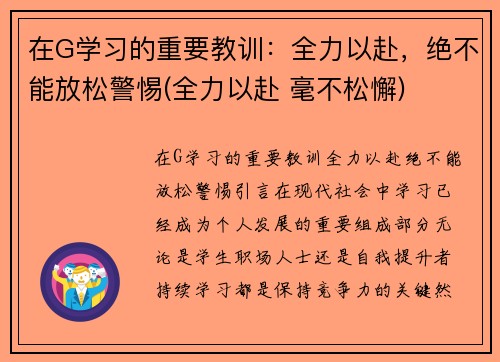 在G学习的重要教训：全力以赴，绝不能放松警惕(全力以赴 毫不松懈)

在G学习的重要教训全力以赴绝不能放松警惕引言在现代社会中学习已经成为个人发展的重要组成部分无论是学生职场人士还是自我提升者持续学习都是保持竞争力的关键然